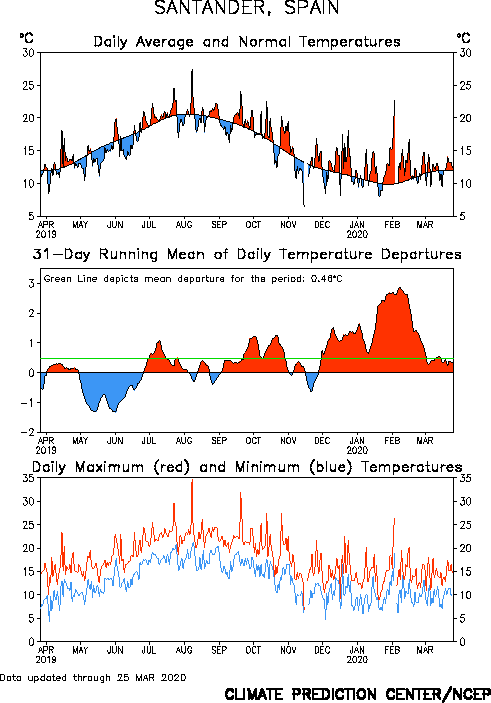 SANTANDER, SPAIN

Daily Average and Normal Temperatures

°C
30
25
20
15
10
5

°C
30
25
20
15
10
5

APR 2019 MAY JUN JUL AUG SEP OCT NOV DEC JAN 2020 FEB MAR

31-Day Running Mean of Daily Temperature Departures

Green Line depicts mean departure for the period: 0.46°C

3
2
1
0
-1
-2

APR 2019 MAY JUN JUL AUG SEP OCT NOV DEC JAN 2020 FEB MAR

Daily Maximum (red) and Minimum (blue) Temperatures

35
30
25
20
15
10
5
0

35
30
25
20
15
10
5
0

APR 2019 MAY JUN JUL AUG SEP OCT NOV DEC JAN 2020 FEB MAR

Data updated through 25 MAR 2020

CLIMATE PREDICTION CENTER/NCEP